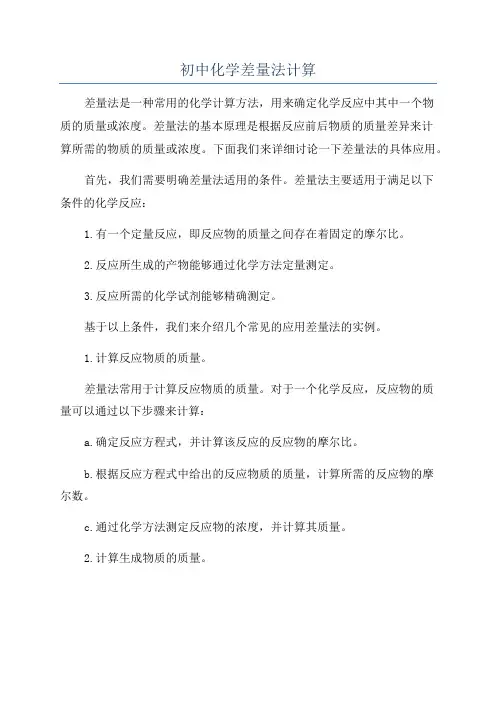 初中化学差量法计算

差量法是一种常用的化学计算方法，用来确定化学反应中其中一个物质的质量或浓度。差量法的基本原理是根据反应前后物质的质量差异来计算所需的物质的质量或浓度。下面我们来详细讨论一下差量法的具体应用。

首先，我们需要明确差量法适用的条件。差量法主要适用于满足以下条件的化学反应：

1.有一个定量反应，即反应物的质量之间存在着固定的摩尔比。

2.反应所生成的产物能够通过化学方法定量测定。

3.反应所需的化学试剂能够精确测定。

基于以上条件，我们来介绍几个常见的应用差量法的实例。

1.计算反应物质的质量。

差量法常用于计算反应物质的质量。对于一个化学反应，反应物的质量可以通过以下步骤来计算：

a.确定反应方程式，并计算该反应的反应物的摩尔比。

b.根据反应方程式中给出的反应物质的质量，计算所需的反应物的摩尔数。

c.通过化学方法测定反应物的浓度，并计算其质量。

2.计算生成物质的质量。